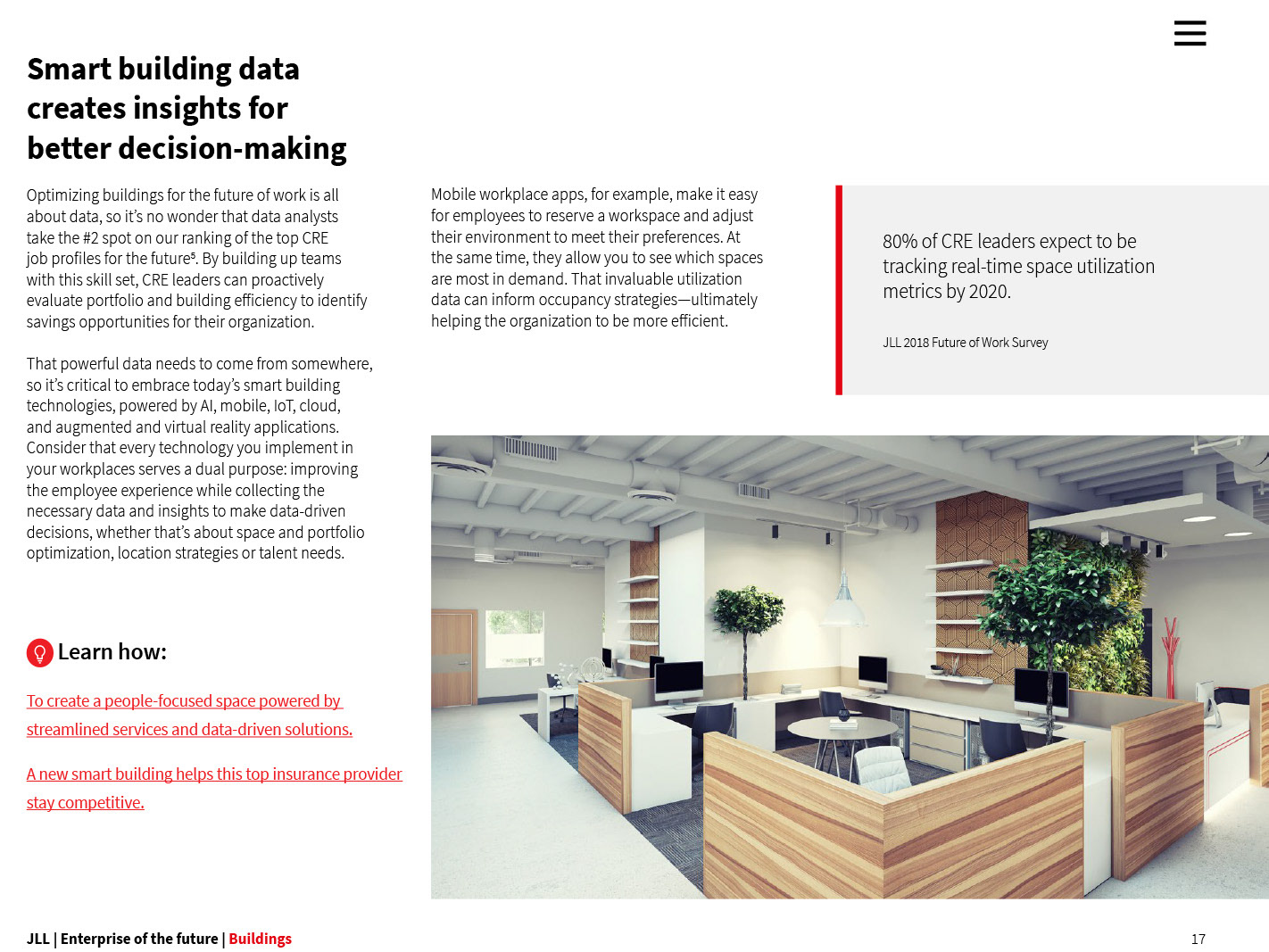 Smart building data creates insights for better decision-making

Optimizing buildings for the future of work is all about data, so it's no wonder that data analysts take the #2 spot on our ranking of the top CRE job profiles for the future$^5$. By building up teams with this skill set, CRE leaders can proactively evaluate portfolio and building efficiency to identify savings opportunities for their organization.

That powerful data needs to come from somewhere, so it's critical to embrace today's smart building technologies, powered by AI, mobile, IoT, cloud, and augmented and virtual reality applications. Consider that every technology you implement in your workplaces serves a dual purpose: improving the employee experience while collecting the necessary data and insights to make data-driven decisions, whether that's about space and portfolio optimization, location strategies or talent needs.

Learn how:

To create a people-focused space powered by streamlined services and data-driven solutions.

A new smart building helps this top insurance provider stay competitive.

Mobile workplace apps, for example, make it easy for employees to reserve a workspace and adjust their environment to meet their preferences. At the same time, they allow you to see which spaces are most in demand. That invaluable utilization data can inform occupancy strategies—ultimately helping the organization to be more efficient.

80% of CRE leaders expect to be tracking real-time space utilization metrics by 2020.

JLL 2018 Future of Work Survey

JLL | Enterprise of the future | Buildings

17